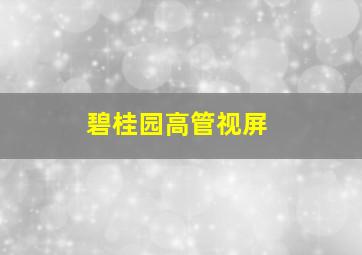 碧桂园高管视屏